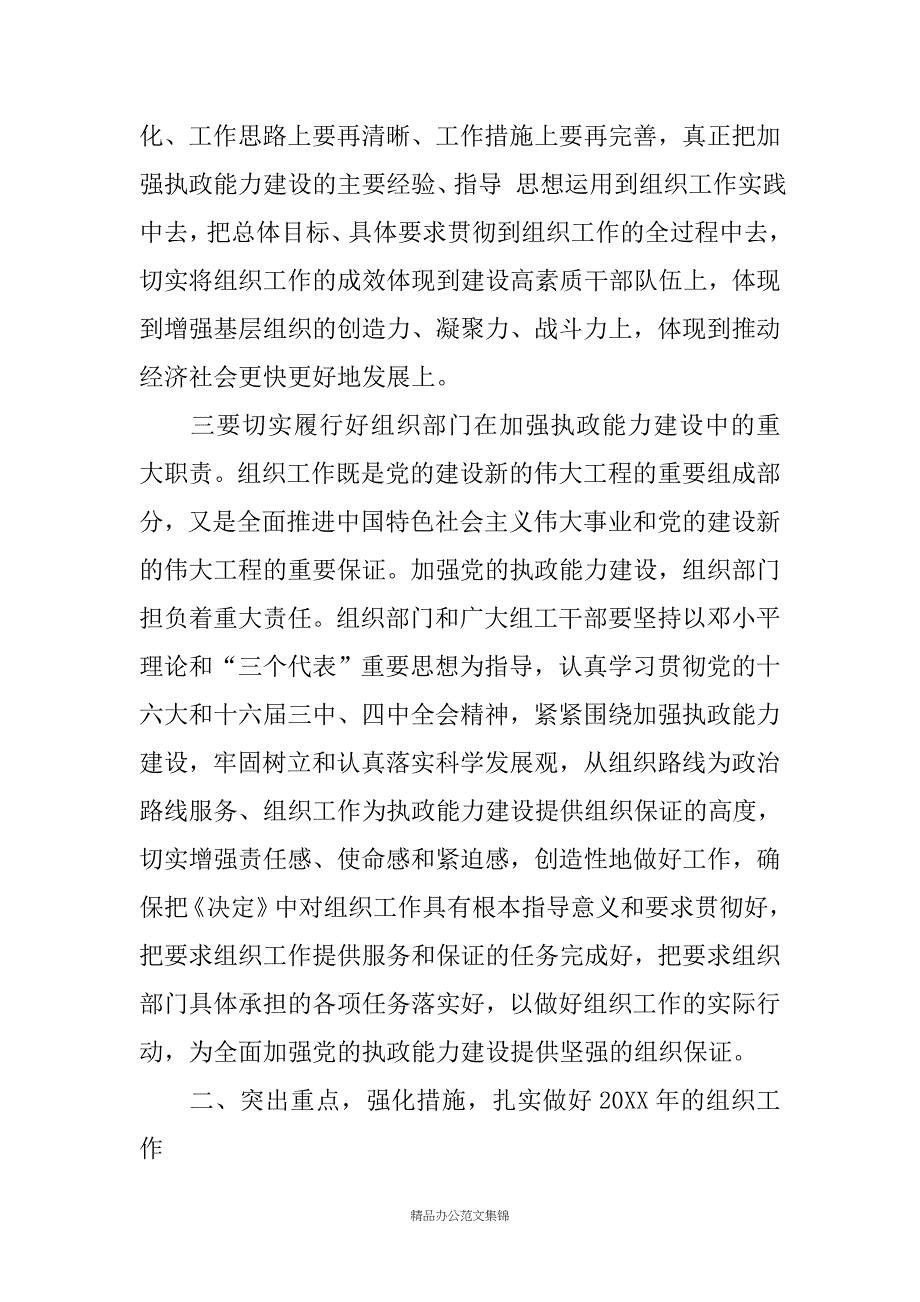 化、工作思路上要再清晰、工作措施上要再完善，真正把加强执政能力建设的主要经验、指导 思想运用到组织工作实践中去，把总体目标、具体要求贯彻到组织工作的全过程中去，切实将组织工作的成效体现到建设高素质干部队伍上，体现到增强基层组织的创造力、凝聚力、战斗力上，体现到推动经济社会更快更好地发展上。

三要切实履行好组织部门在加强执政能力建设中的重大职责。组织工作既是党的建设新的伟大工程的重要组成部分，又是全面推进中国特色社会主义伟大事业和党的建设新的伟大工程的重要保证。加强党的执政能力建设，组织部门担负着重大责任。组织部门和广大组工干部要坚持以邓小平理论和“三个代表”重要思想为指导，认真学习贯彻党的十六大和十六届三中、四中全会精神，紧紧围绕加强执政能力建设，牢固树立和认真落实科学发展观，从组织路线为政治路线服务、组织工作为执政能力建设提供组织保证的高度，切实增强责任感、使命感和紧迫感，创造性地做好工作，确保把《决定》中对组织工作具有根本指导意义和要求贯彻好，把要求组织工作提供服务和保证的任务完成好，把要求组织部门具体承担的各项任务落实好，以做好组织工作的实际行动，为全面加强党的执政能力建设提供坚强的组织保证。

二、突出重点，强化措施，扎实做好 20XX 年的组织工作

精品办公范文集锦